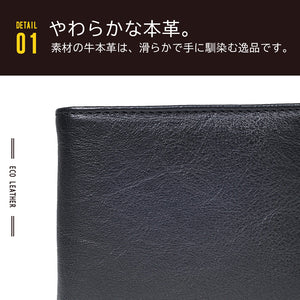 DETAIL
01
やわらかな本革。
素材の牛本革は、滑らかで手に馴染む逸品です。

ECO LEATHER